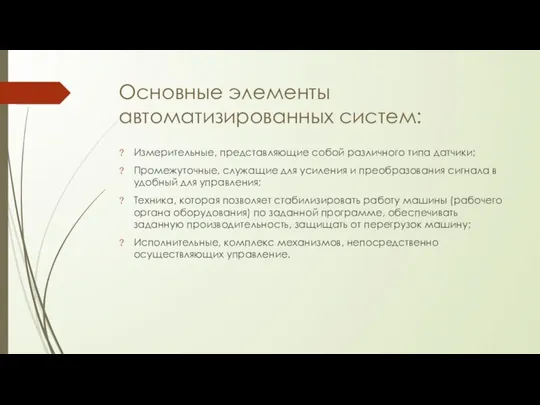 Основные элементы автоматизированных систем:

? Измерительные, представляющие собой различного типа датчики;

? Промежуточные, служащие для усиления и преобразования сигнала в удобный для управления;

? Техника, которая позволяет стабилизировать работу машины (рабочего органа оборудования) по заданной программе, обеспечивать заданную производительность, защищать от перегрузок машину;

? Исполнительные, комплекс механизмов, непосредственно осуществляющих управление.